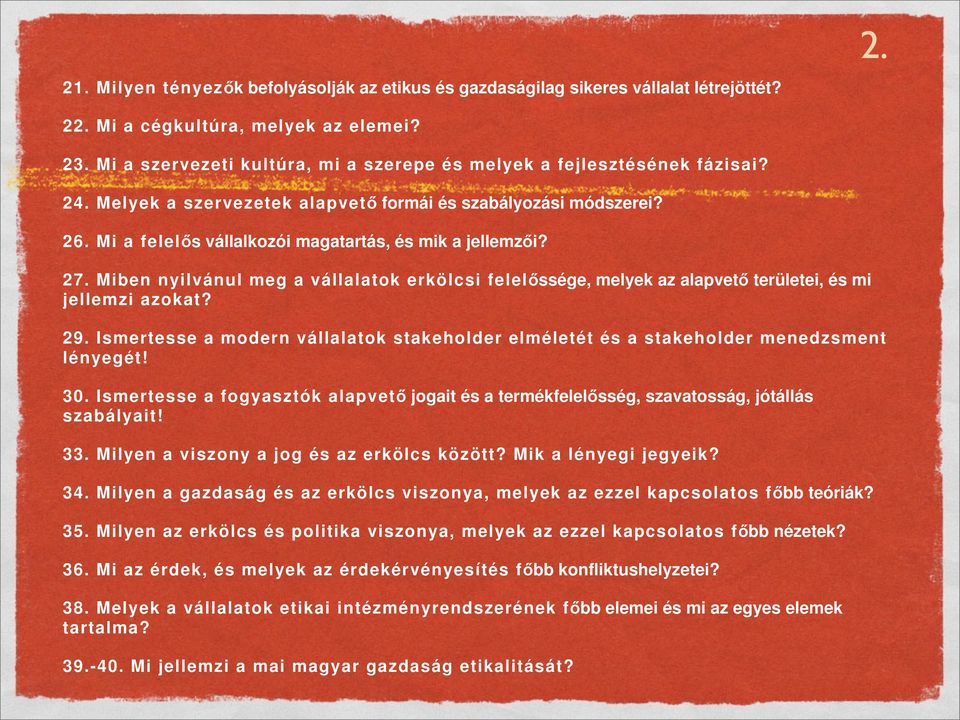 2.

21. Milyen tényezők befolyásolják az etikus és gazdaságilag sikeres vállalat létrejöttét?

22. Mi a cégkultúra, melyek az elemei?

23. Mi a szervezeti kultúra, mi a szerepe és melyek a fejlesztésének fázisai?

24. Melyek a szervezetek alapvető formái és szabályozási módszerei?

26. Mi a felelős vállalkozói magatartás, és mik a jellemzői?

27. Miben nyilvánul meg a vállalatok erkölcsi felelőssége, melyek az alapvető területei, és mi jellemzi azokat?

29. Ismertesse a modern vállalatok stakeholder elméletét és a stakeholder menedzsment lényegét!

30. Ismertesse a fogyasztók alapvető jogait és a termékfelelősség, szavatosság, jótállás szabályait!

33. Milyen a viszony a jog és az erkölcs között? Mik a lényegi jegyeik?

34. Milyen a gazdaság és az erkölcs viszonya, melyek az ezzel kapcsolatos főbb teóriák?

35. Milyen az erkölcs és politika viszonya, melyek az ezzel kapcsolatos főbb nézetek?

36. Mi az érdek, és melyek az érdekérvényesítés főbb konfliktushelyzetei?

38. Melyek a vállalatok etikai intézményrendszerének főbb elemei és mi az egyes elemek tartalma?

39.-40. Mi jellemzi a mai magyar gazdaság etikalitását?